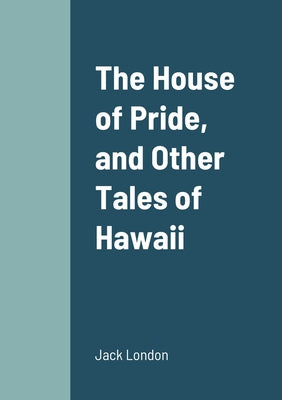 The House of Pride, and Other Tales of Hawaii

Jack London